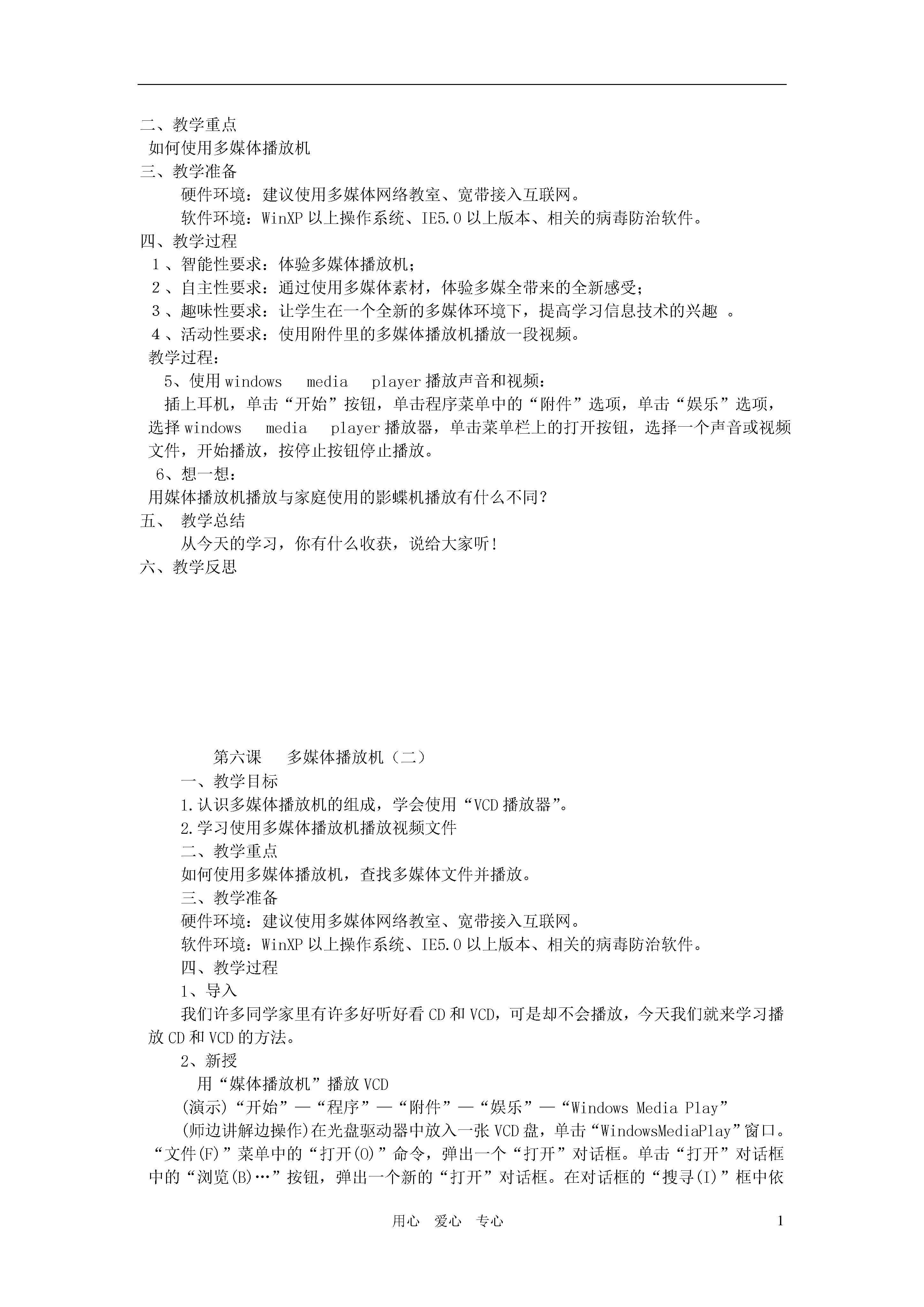 二、教学重点

如何使用多媒体播放机

三、教学准备

硬件环境：建议使用多媒体网络教室、宽带接入互联网。

软件环境：WinXP 以上操作系统、IE5.0 以上版本、相关的病毒防治软件。

四、教学过程

1、智能性要求：体验多媒体播放机；

2、自主性要求：通过使用多媒体素材，体验多媒全带来的全新感受；

3、趣味性要求：让学生在一个全新的多媒体环境下，提高学习信息技术的兴趣 。

4、活动性要求：使用附件里的多媒体播放机播放一段视频。

教学过程：

5、使用 windows media player 播放声音和视频：

插上耳机，单击“开始”按钮，单击程序菜单中的“附件”选项，单击“娱乐”选项，选择 windows media player 播放器，单击菜单栏上的打开按钮，选择一个声音或视频文件，开始播放，按停止按钮停止播放。

6、想一想：

用媒体播放机播放与家庭使用的影蝶机播放有什么不同？

五、 教学总结

从今天的学习，你有什么收获，说给大家听！

六、教学反思

第六课 多媒体播放机（二）

一、教学目标

1.认识多媒体播放机的组成，学会使用“VCD 播放器”。

2.学习使用多媒体播放机播放视频文件

二、教学重点

如何使用多媒体播放机，查找多媒体文件并播放。

三、教学准备

硬件环境：建议使用多媒体网络教室、宽带接入互联网。

软件环境：WinXP 以上操作系统、IE5.0 以上版本、相关的病毒防治软件。

四、教学过程

1、导入

我们许多同学家里有许多好听好看 CD 和 VCD，可是却不会播放，今天我们就来学习播放 CD 和 VCD 的方法。

2、新授

用“媒体播放机”播放 VCD

(演示)“开始”—“程序”—“附件”—“娱乐”—“Windows Media Play”

(师边讲解边操作)在光盘驱动器中放入一张 VCD 盘，单击“WindowsMediaPlay”窗口。“文件(F)”菜单中的“打开(O)”命令，弹出一个“打开”对话框。单击“打开”对话框中的“浏览(B)…”按钮，弹出一个新的“打开”对话框。在对话框的“搜寻(I)”框中依

用心 爱心 专心

1